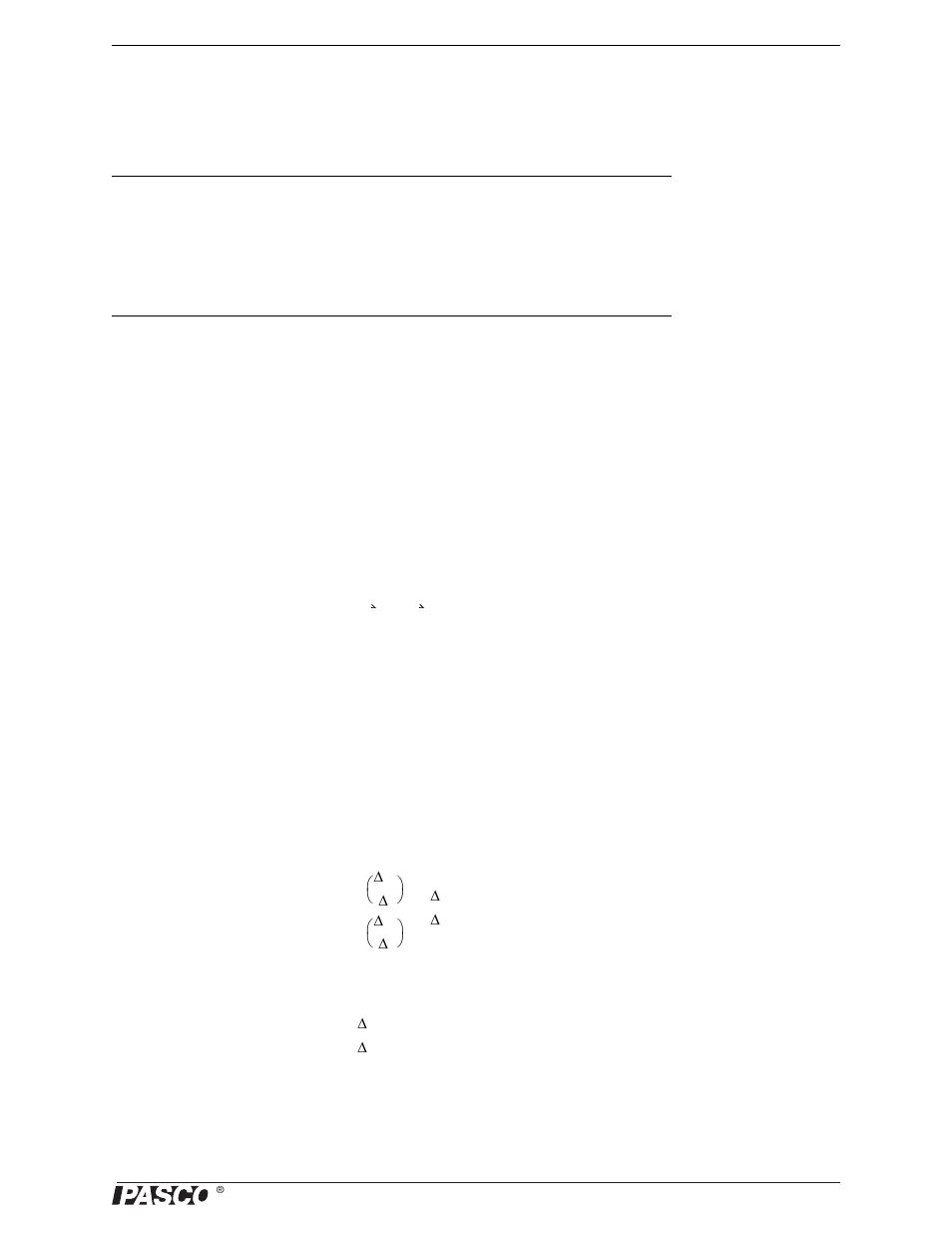 $\Delta$
$\Delta$
$\Delta$
$\Delta$
$\Delta$
$\Delta$
$\Delta$
$\Delta$

PASCO ®